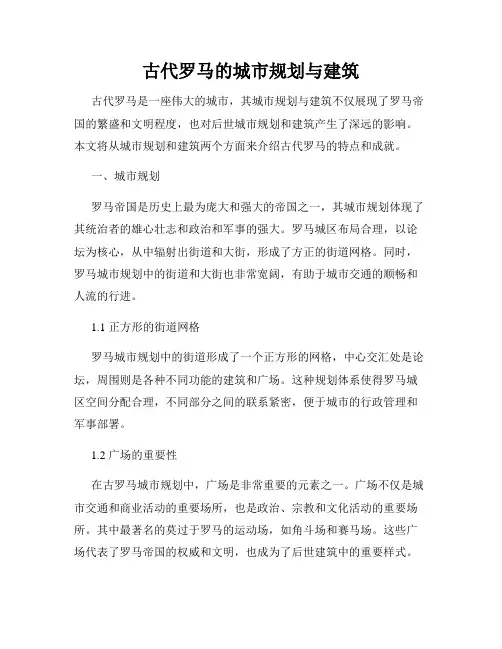 古代罗马的城市规划与建筑

古代罗马是一座伟大的城市，其城市规划与建筑不仅展现了罗马帝国的繁盛和文明程度，也对后世城市规划和建筑产生了深远的影响。本文将从城市规划和建筑两个方面来介绍古代罗马的特点和成就。

一、城市规划

罗马帝国是历史上最为庞大和强大的帝国之一，其城市规划体现了其统治者的雄心壮志和政治和军事的强大。罗马城区布局合理，以论坛为核心，从中辐射出街道和大街，形成了方正的街道网格。同时，罗马城市规划中的街道和大街也非常宽阔，有助于城市交通的顺畅和人流的行进。

1.1 正方形的街道网格

罗马城市规划中的街道形成了一个正方形的网格，中心交汇处是论坛，周围则是各种不同功能的建筑和广场。这种规划体系使得罗马城区空间分配合理，不同部分之间的联系紧密，便于城市的行政管理和军事部署。

1.2 广场的重要性

在古罗马城市规划中，广场是非常重要的元素之一。广场不仅是城市交通和商业活动的重要场所，也是政治、宗教和文化活动的重要场所。其中最著名的莫过于罗马的运动场，如角斗场和赛马场。这些广场代表了罗马帝国的权威和文明，也成为了后世建筑中的重要样式。